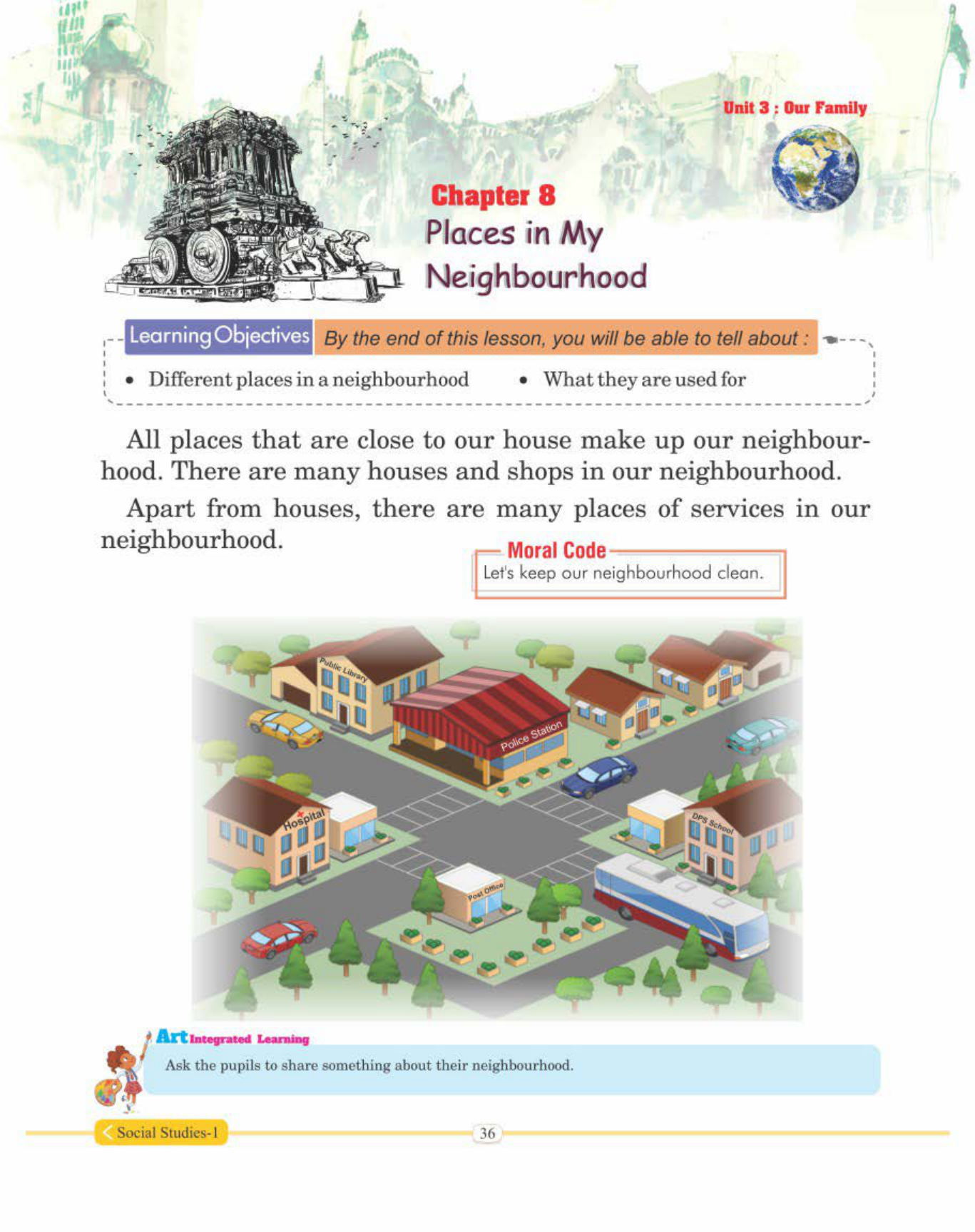 Unit 3 : Our Family

Chapter 8
Places in My Neighbourhood

Learning Objectives By the end of this lesson, you will be able to tell about :

• Different places in a neighbourhood
• What they are used for

All places that are close to our house make up our neighbourhood. There are many houses and shops in our neighbourhood.

Apart from houses, there are many places of services in our neighbourhood.

Moral Code
Let's keep our neighbourhood clean.

Public Library
Police Station
Hospital
DPS School
Post Office

Art Integrated Learning
Ask the pupils to share something about their neighbourhood.

Social Studies-1
36